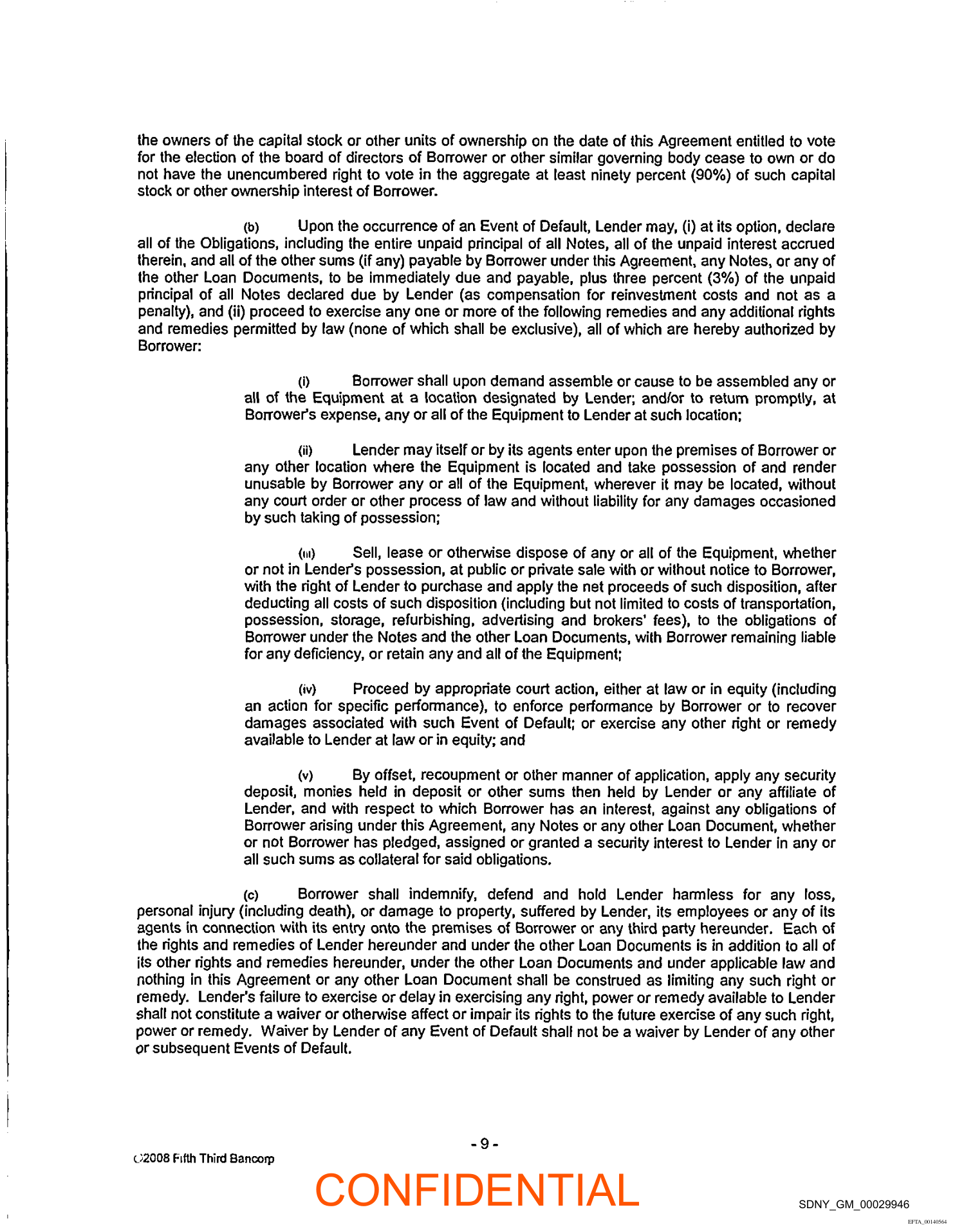 the owners of the capital stock or other units of ownership on the date of this Agreement entitled to vote for the election of the board of directors of Borrower or other similar governing body cease to own or do not have the unencumbered right to vote in the aggregate at least ninety percent (90%) of such capital stock or other ownership interest of Borrower.

(b) Upon the occurrence of an Event of Default, Lender may, (i) at its option, declare all of the Obligations, including the entire unpaid principal of all Notes, all of the unpaid interest accrued therein, and all of the other sums (if any) payable by Borrower under this Agreement, any Notes, or any of the other Loan Documents, to be immediately due and payable, plus three percent (3%) of the unpaid principal of all Notes declared due by Lender (as compensation for reinvestment costs and not as a penalty), and (ii) proceed to exercise any one or more of the following remedies and any additional rights and remedies permitted by law (none of which shall be exclusive), all of which are hereby authorized by Borrower:

(i) Borrower shall upon demand assemble or cause to be assembled any or all of the Equipment at a location designated by Lender; and/or to return promptly, at Borrower's expense, any or all of the Equipment to Lender at such location;

(ii) Lender may itself or by its agents enter upon the premises of Borrower or any other location where the Equipment is located and take possession of and render unusable by Borrower any or all of the Equipment, wherever it may be located, without any court order or other process of law and without liability for any damages occasioned by such taking of possession;

(iii) Sell, lease or otherwise dispose of any or all of the Equipment, whether or not in Lender's possession, at public or private sale with or without notice to Borrower, with the right of Lender to purchase and apply the net proceeds of such disposition, after deducting all costs of such disposition (including but not limited to costs of transportation, possession, storage, refurbishing, advertising and brokers' fees), to the obligations of Borrower under the Notes and the other Loan Documents, with Borrower remaining liable for any deficiency, or retain any and all of the Equipment;

(iv) Proceed by appropriate court action, either at law or in equity (including an action for specific performance), to enforce performance by Borrower or to recover damages associated with such Event of Default; or exercise any other right or remedy available to Lender at law or in equity; and

(v) By offset, recoupment or other manner of application, apply any security deposit, monies held in deposit or other sums then held by Lender or any affiliate of Lender, and with respect to which Borrower has an interest, against any obligations of Borrower arising under this Agreement, any Notes or any other Loan Document, whether or not Borrower has pledged, assigned or granted a security interest to Lender in any or all such sums as collateral for said obligations.

(c) Borrower shall indemnify, defend and hold Lender harmless for any loss, personal injury (including death), or damage to property, suffered by Lender, its employees or any of its agents in connection with its entry onto the premises of Borrower or any third party hereunder. Each of the rights and remedies of Lender hereunder and under the other Loan Documents is in addition to all of its other rights and remedies hereunder, under the other Loan Documents and under applicable law and nothing in this Agreement or any other Loan Document shall be construed as limiting any such right or remedy. Lender's failure to exercise or delay in exercising any right, power or remedy available to Lender shall not constitute a waiver or otherwise affect or impair its rights to the future exercise of any such right, power or remedy. Waiver by Lender of any Event of Default shall not be a waiver by Lender of any other or subsequent Events of Default.

- 9 -

©2008 Fifth Third Bancorp

CONFIDENTIAL

SDNY_GM_00029946

EFTA_00140564